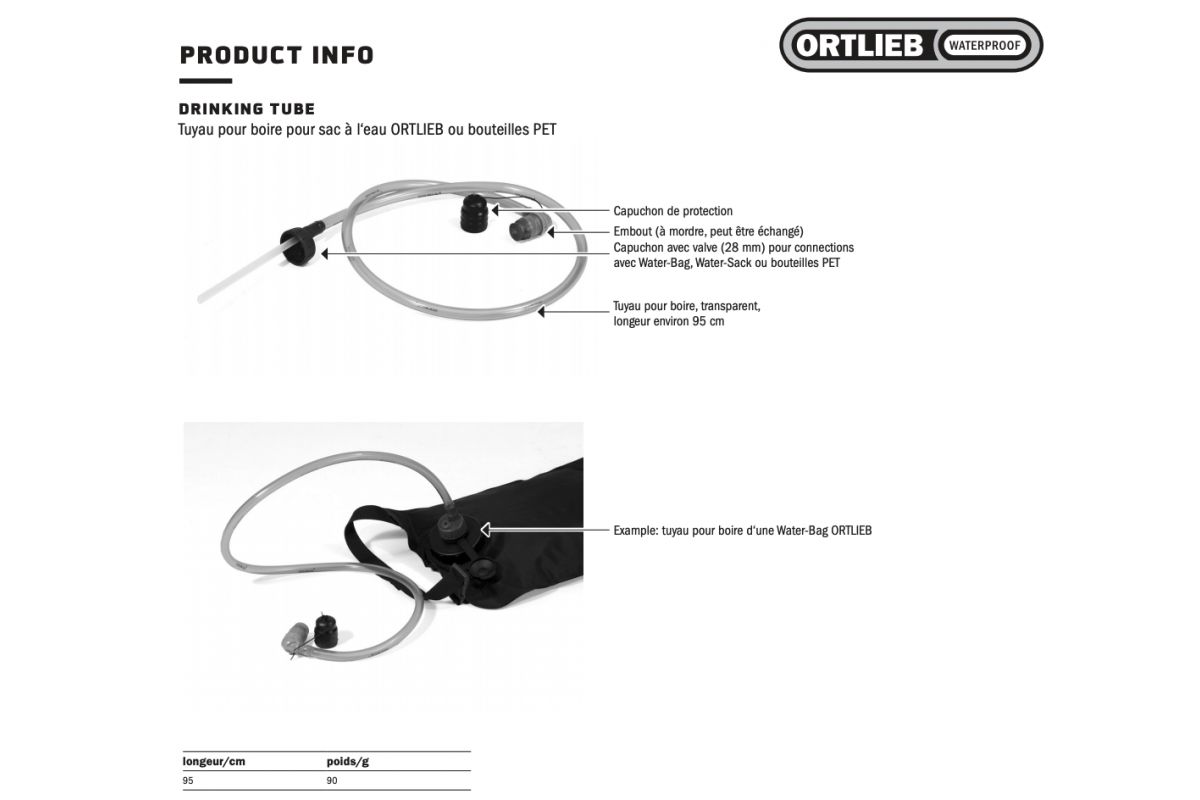 PRODUCT INFO

ORTLIEB WATERPROOF

DRINKING TUBE
Tuyau pour boire pour sac à l'eau ORTLIEB ou bouteilles PET

Capuchon de protection
Embout (à mordre, peut être échangé)
Capuchon avec valve (28 mm) pour connections avec Water-Bag, Water-Sack ou bouteilles PET

Tuyau pour boire, transparent, longeur environ 95 cm

Example: tuyau pour boire d'une Water-Bag ORTLIEB

| longeur/cm | poids/g |
|---|---|
| 95 | 90 |